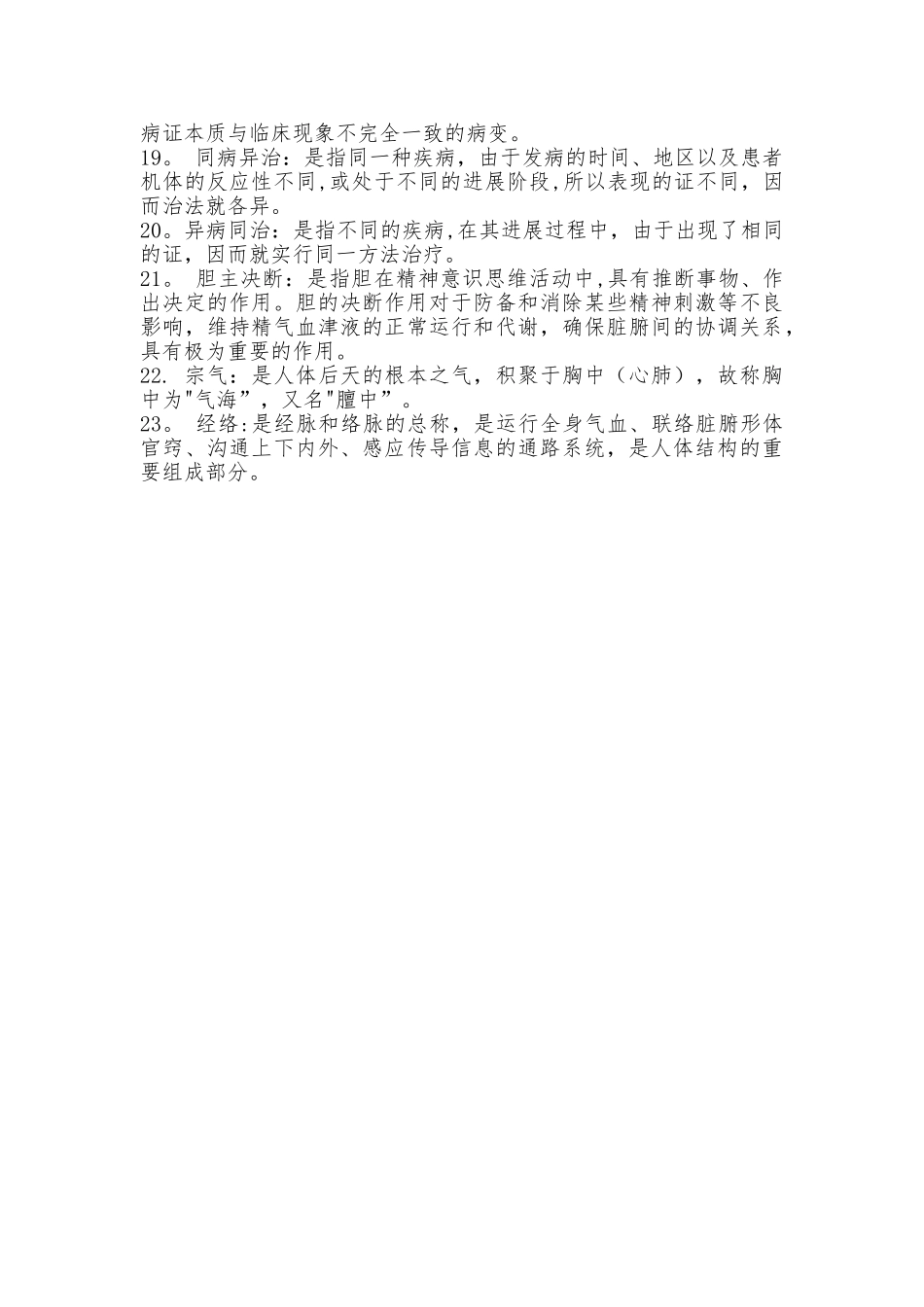 病证本质与临床现象不完全一致的病变。
19。 同病异治：是指同一种疾病，由于发病的时间、地区以及患者机体的反应性不同,或处于不同的进展阶段,所以表现的证不同，因而治法就各异。
20。异病同治：是指不同的疾病,在其进展过程中，由于出现了相同的证，因而就实行同一方法治疗。
21。 胆主决断：是指胆在精神意识思维活动中,具有推断事物、作出决定的作用。胆的决断作用对于防备和消除某些精神刺激等不良影响，维持精气血津液的正常运行和代谢，确保脏腑间的协调关系，具有极为重要的作用。
22. 宗气：是人体后天的根本之气，积聚于胸中（心肺），故称胸中为"气海”，又名"膻中”。
23。 经络:是经脉和络脉的总称，是运行全身气血、联络脏腑形体官窍、沟通上下内外、感应传导信息的通路系统，是人体结构的重要组成部分。